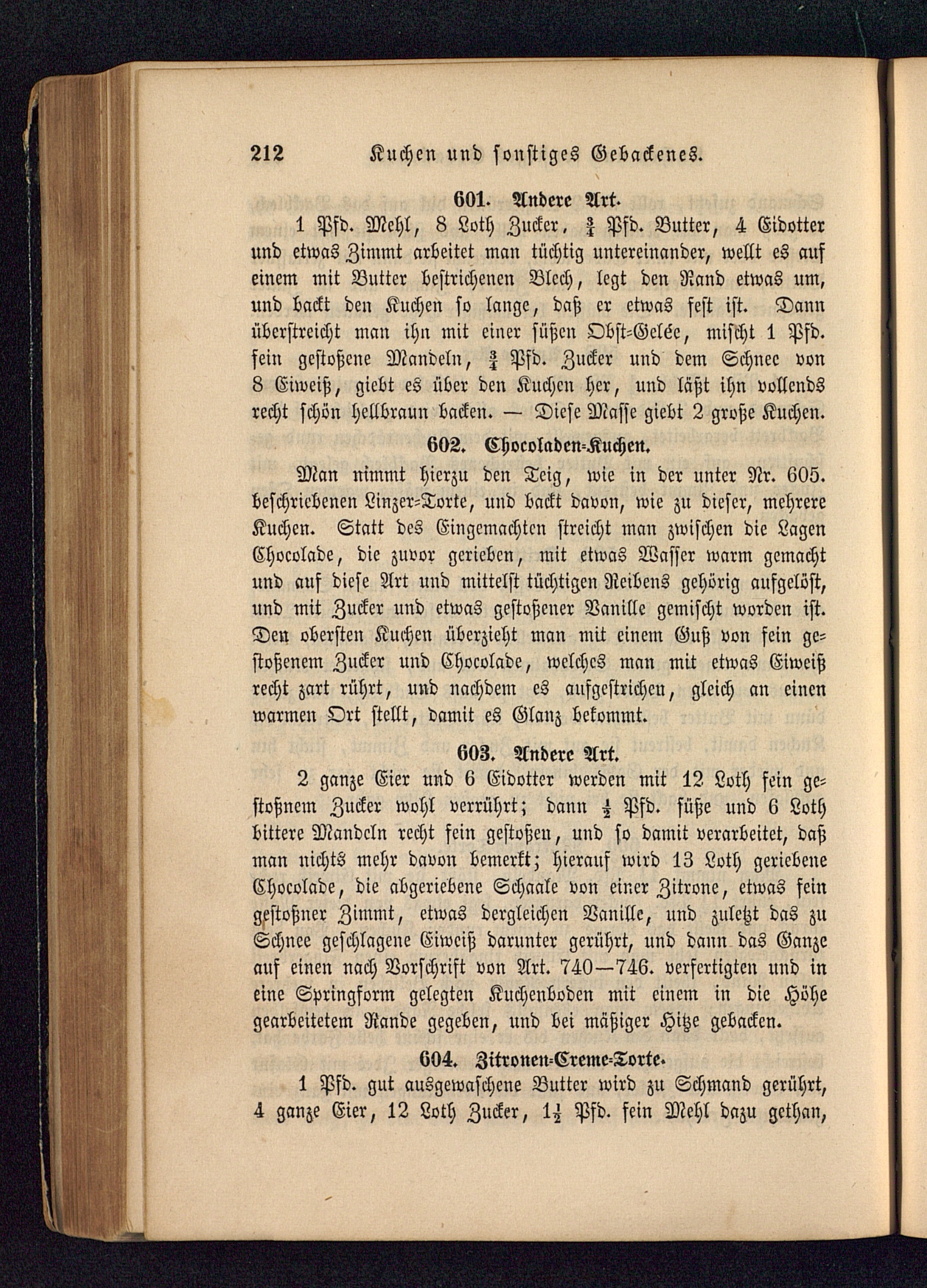 212 Kuchen und sonstiges Gebackenes.

601. Andere Art.

1 Pfd. Mehl, 8 Loth Zucker, $\frac{3}{4}$ Pfd. Butter, 4 Eidotter und etwas Zimmt arbeitet man tüchtig untereinander, wellt es auf einem mit Butter bestrichenen Blech, legt den Rand etwas um, und backt den Kuchen so lange, daß er etwas fest ist. Dann überstreicht man ihn mit einer süßen Obst-Gelée, mischt 1 Pfd. fein gestoßene Mandeln, $\frac{3}{4}$ Pfd. Zucker und dem Schnee von 8 Eiweiß, giebt es über den Kuchen her, und läßt ihn vollends recht schön hellbraun backen. — Diese Masse giebt 2 große Kuchen.

602. Chocoladen-Kuchen.

Man nimmt hierzu den Teig, wie in der unter Nr. 605. beschriebenen Linzer-Torte, und backt davon, wie zu dieser, mehrere Kuchen. Statt des Eingemachten streicht man zwischen die Lagen Chocolade, die zuvor gerieben, mit etwas Wasser warm gemacht und auf diese Art und mittelst tüchtigen Reibens gehörig aufgelöst, und mit Zucker und etwas gestoßener Vanille gemischt worden ist. Den obersten Kuchen überzieht man mit einem Guß von fein gestoßenem Zucker und Chocolade, welches man mit etwas Eiweiß recht zart rührt, und nachdem es aufgestrichen, gleich an einen warmen Ort stellt, damit es Glanz bekommt.

603. Andere Art.

2 ganze Eier und 6 Eidotter werden mit 12 Loth fein gestoßnem Zucker wohl verrührt; dann $\frac{1}{2}$ Pfd. süße und 6 Loth bittere Mandeln recht fein gestoßen, und so damit verarbeitet, daß man nichts mehr davon bemerkt; hierauf wird 13 Loth geriebene Chocolade, die abgeriebene Schaale von einer Zitrone, etwas fein gestoßner Zimmt, etwas dergleichen Vanille, und zuletzt das zu Schnee geschlagene Eiweiß darunter gerührt, und dann das Ganze auf einen nach Vorschrift von Art. 740—746. verfertigten und in eine Springform gelegten Kuchenboden mit einem in die Höhe gearbeitetem Rande gegeben, und bei mäßiger Hitze gebacken.

604. Zitronen-Creme-Torte.

1 Pfd. gut ausgewaschene Butter wird zu Schmand gerührt, 4 ganze Eier, 12 Loth Zucker, $1\frac{1}{2}$ Pfd. fein Mehl dazu gethan,